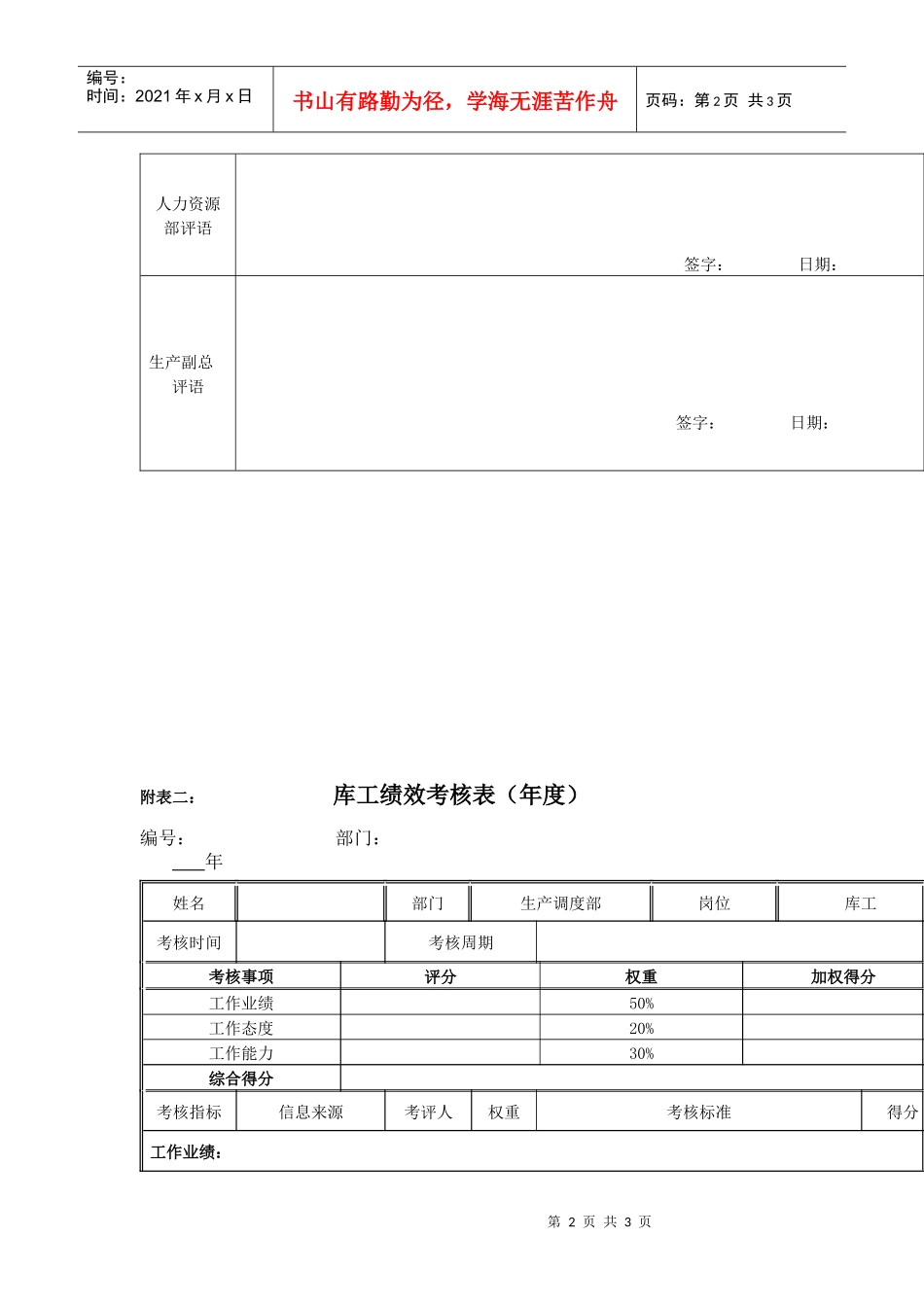 编号：
时间：2021 年 x 月 x 日

书山有路勤为径，学海无涯苦作舟

页码：第 2 页 共 3 页

| 人力资源部评语 | 签字： 日期： |
|---|---|
| 生产副总评语 | 签字： 日期： |

附表二：

库工绩效考核表（年度）

编号： 部门：
____年

| 姓名 | | 部门 | 生产调度部 | 岗位 | 库工 |
|---|---|---|---|---|---|
| 考核时间 | | 考核周期 | | | |

| 考核事项 | 评分 | 权重 | 加权得分 |
|---|---|---|---|
| 工作业绩 | | 50% | |
| 工作态度 | | 20% | |
| 工作能力 | | 30% | |
| 综合得分 | | | |

| 考核指标 | 信息来源 | 考评人 | 权重 | 考核标准 | 得分 |
|---|---|---|---|---|---|
| 工作业绩： | | | | | |

第 2 页 共 3 页